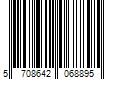 5 708642 068895